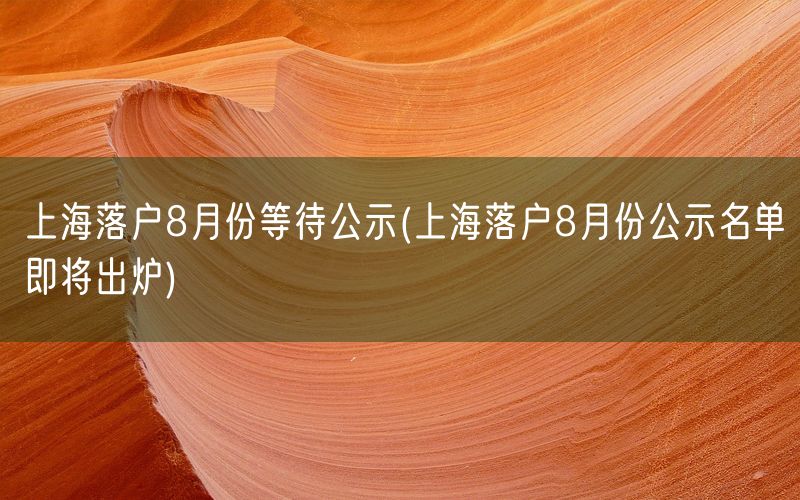 上海落户8月份等待公示(上海落户8月份公示名单即将出炉)